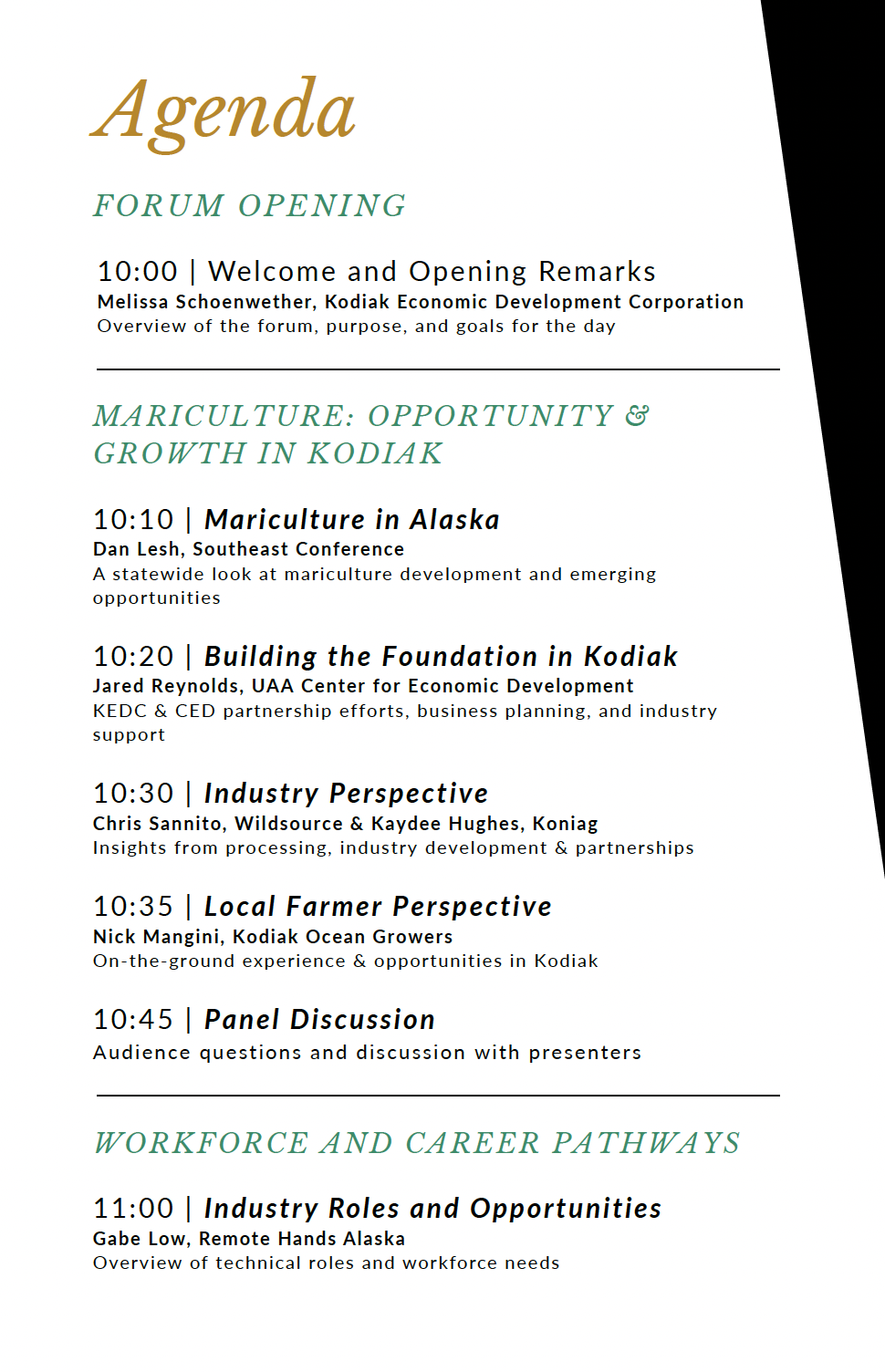 Agenda

FORUM OPENING

10:00 | Welcome and Opening Remarks
Melissa Schoenwether, Kodiak Economic Development Corporation
Overview of the forum, purpose, and goals for the day

MARICULTURE: OPPORTUNITY & GROWTH IN KODIAK

10:10 | Mariculture in Alaska
Dan Lesh, Southeast Conference
A statewide look at mariculture development and emerging opportunities

10:20 | Building the Foundation in Kodiak
Jared Reynolds, UAA Center for Economic Development
KEDC & CED partnership efforts, business planning, and industry support

10:30 | Industry Perspective
Chris Sannito, Wildsource & Kaydee Hughes, Koniag
Insights from processing, industry development & partnerships

10:35 | Local Farmer Perspective
Nick Mangini, Kodiak Ocean Growers
On-the-ground experience & opportunities in Kodiak

10:45 | Panel Discussion
Audience questions and discussion with presenters

WORKFORCE AND CAREER PATHWAYS

11:00 | Industry Roles and Opportunities
Gabe Low, Remote Hands Alaska
Overview of technical roles and workforce needs